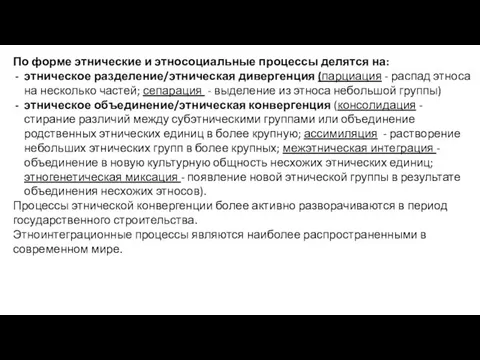 По форме этнические и этносоциальные процессы делятся на:
- этническое разделение/этническая дивергенция (парциация - распад этноса на несколько частей; сепарация - выделение из этноса небольшой группы)
- этническое объединение/этническая конвергенция (консолидация - стирание различий между субэтническими группами или объединение родственных этнических единиц в более крупную; ассимиляция - растворение небольших этнических групп в более крупных; межэтническая интеграция - объединение в новую культурную общность несхожих этнических единиц; этногенетическая миксация - появление новой этнической группы в результате объединения несхожих этносов).

Процессы этнической конвергенции более активно разворачиваются в период государственного строительства.

Этноинтеграционные процессы являются наиболее распространенными в современном мире.